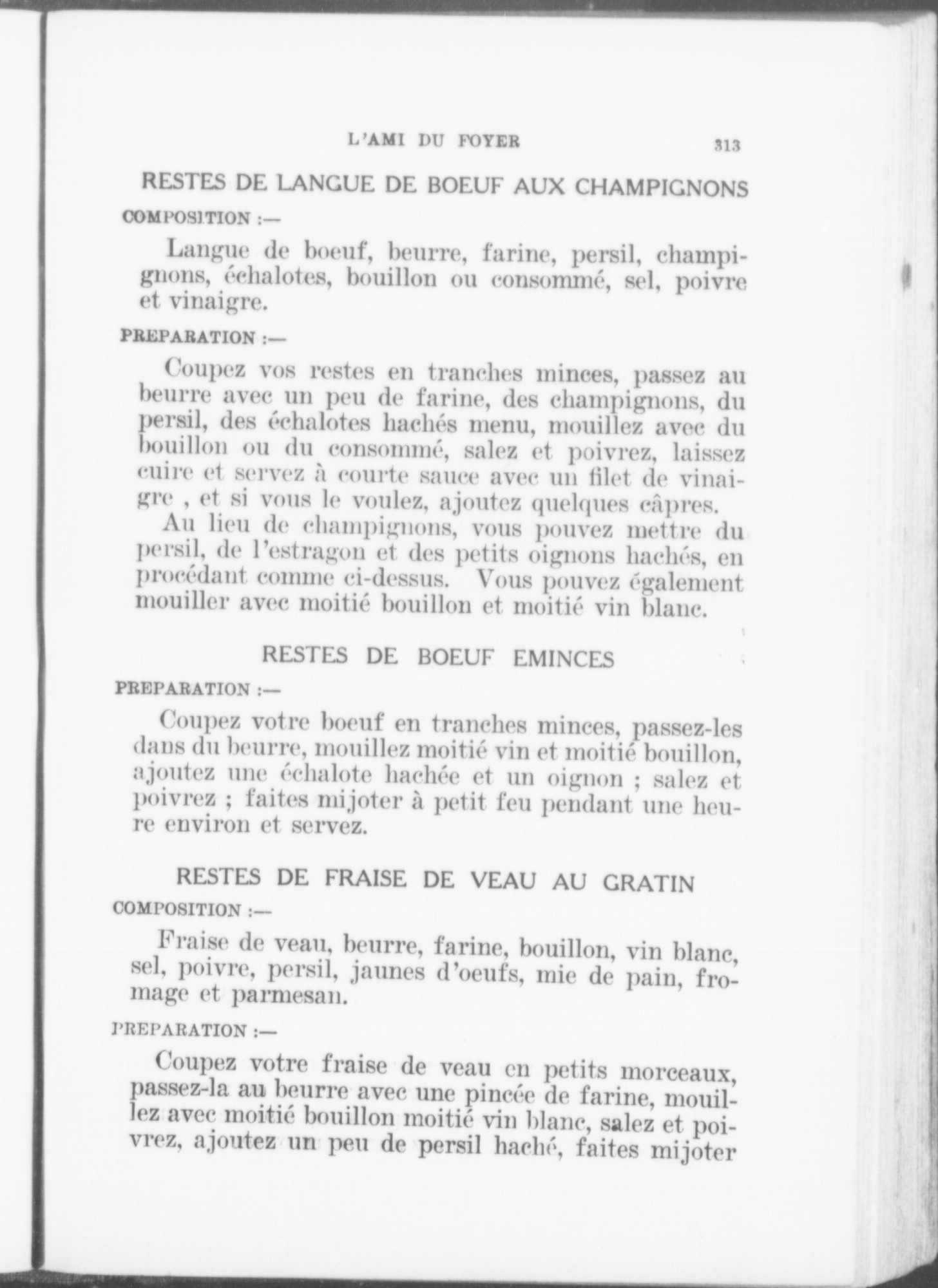 L'AMI DU FOYER 313

RESTES DE LANGUE DE BOEUF AUX CHAMPIGNONS

COMPOSITION :—

Langue de boeuf, beurre, farine, persil, champignons, échalotes, bouillon ou consommé, sel, poivre et vinaigre.

PREPARATION :—

Coupez vos restes en tranches minces, passez au beurre avec un peu de farine, des champignons, du persil, des échalotes hachés menu, mouillez avec du bouillon ou du consommé, salez et poivrez, laissez cuire et servez à courte sauce avec un filet de vinaigre , et si vous le voulez, ajoutez quelques câpres.

Au lieu de champignons, vous pouvez mettre du persil, de l'estragon et des petits oignons hachés, en procédant comme ci-dessus. Vous pouvez également mouiller avec moitié bouillon et moitié vin blanc.

RESTES DE BOEUF EMINCES

PREPARATION :—

Coupez votre boeuf en tranches minces, passez-les dans du beurre, mouillez moitié vin et moitié bouillon, ajoutez une échalote hachée et un oignon ; salez et poivrez ; faites mijoter à petit feu pendant une heure environ et servez.

RESTES DE FRAISE DE VEAU AU GRATIN

COMPOSITION :—

Fraise de veau, beurre, farine, bouillon, vin blanc, sel, poivre, persil, jaunes d'oeufs, mie de pain, fromage et parmesan.

PREPARATION :—

Coupez votre fraise de veau en petits morceaux, passez-la au beurre avec une pincée de farine, mouillez avec moitié bouillon moitié vin blanc, salez et poivrez, ajoutez un peu de persil haché, faites mijoter